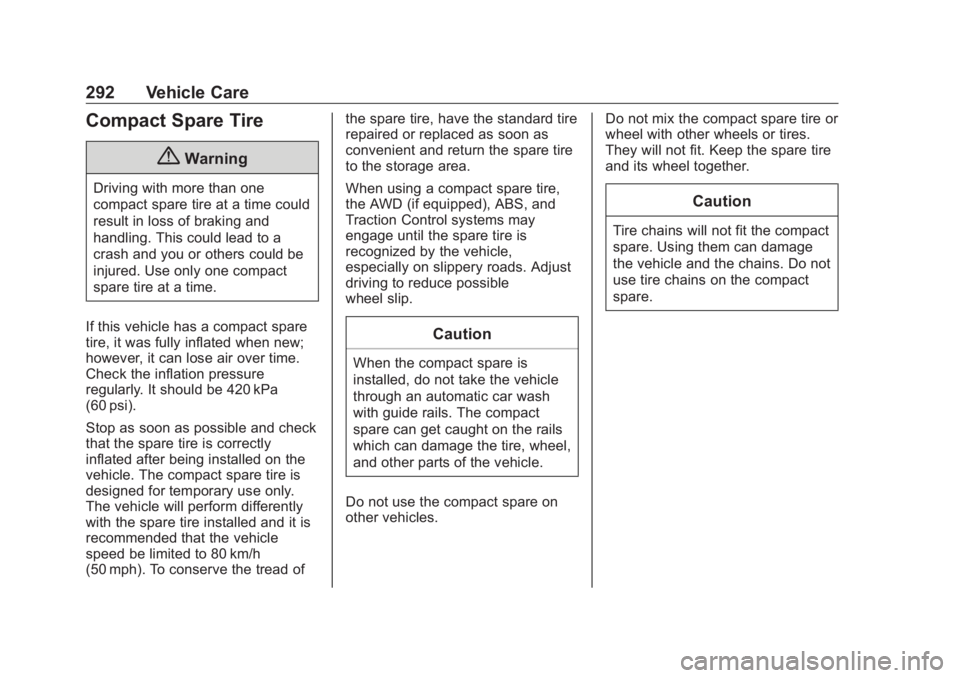 292 Vehicle Care

Compact Spare Tire

Warning

Driving with more than one compact spare tire at a time could result in loss of braking and handling. This could lead to a crash and you or others could be injured. Use only one compact spare tire at a time.

If this vehicle has a compact spare tire, it was fully inflated when new; however, it can lose air over time. Check the inflation pressure regularly. It should be 420 kPa (60 psi).

Stop as soon as possible and check that the spare tire is correctly inflated after being installed on the vehicle. The compact spare tire is designed for temporary use only. The vehicle will perform differently with the spare tire installed and it is recommended that the vehicle speed be limited to 80 km/h (50 mph). To conserve the tread of the spare tire, have the standard tire repaired or replaced as soon as convenient and return the spare tire to the storage area.

When using a compact spare tire, the AWD (if equipped), ABS, and Traction Control systems may engage until the spare tire is recognized by the vehicle, especially on slippery roads. Adjust driving to reduce possible wheel slip.

Caution

When the compact spare is installed, do not take the vehicle through an automatic car wash with guide rails. The compact spare can get caught on the rails which can damage the tire, wheel, and other parts of the vehicle.

Do not use the compact spare on other vehicles.

Do not mix the compact spare tire or wheel with other wheels or tires. They will not fit. Keep the spare tire and its wheel together.

Caution

Tire chains will not fit the compact spare. Using them can damage the vehicle and the chains. Do not use tire chains on the compact spare.

carmanualsonline.info